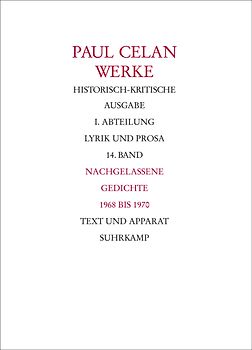 PAUL CELAN
WERKE
HISTORISCH-KRITISCHE
AUSGABE
I. ABTEILUNG
LYRIK UND PROSA
14. BAND
NACHGELASSENE
GEDICHTE
1968 BIS 1970
TEXT UND APPARAT
SUHRKAMP